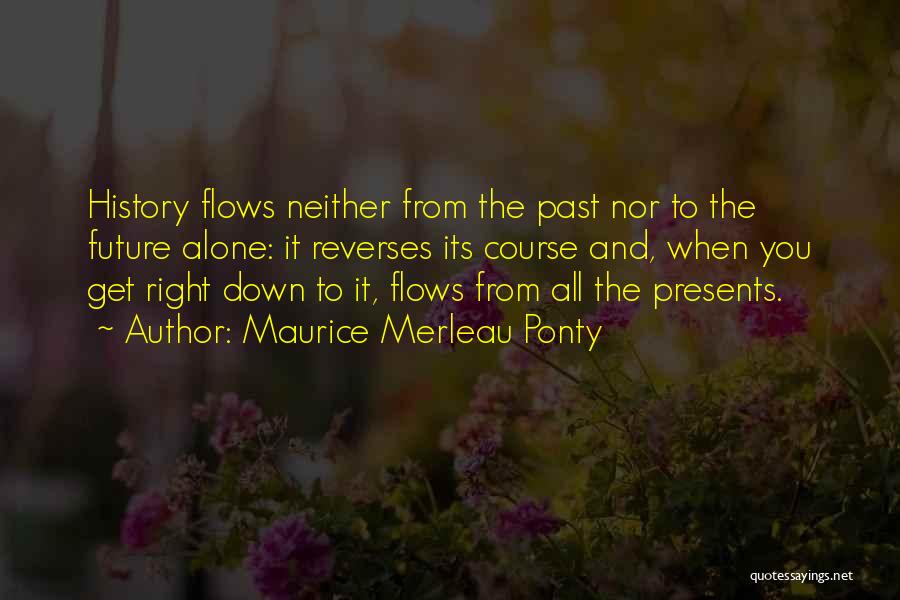 History flows neither from the past nor to the future alone: it reverses its course and, when you get right down to it, flows from all the presents.
~ Author: Maurice Merleau Ponty

quotessayings.net